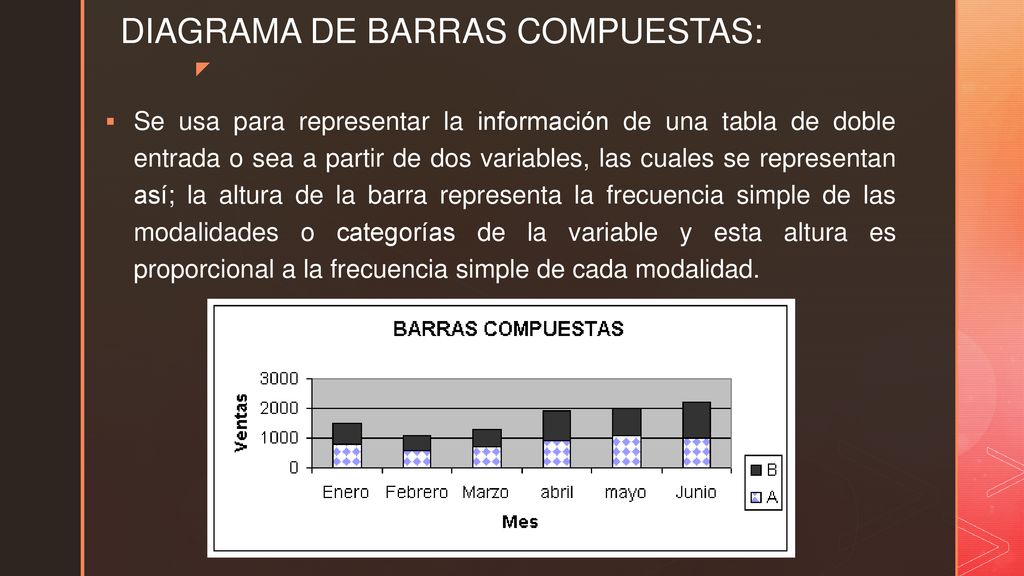 DIAGRAMA DE BARRAS COMPUESTAS:

Se usa para representar la información de una tabla de doble entrada o sea a partir de dos variables, las cuales se representan así; la altura de la barra representa la frecuencia simple de las modalidades o categorías de la variable y esta altura es proporcional a la frecuencia simple de cada modalidad.

BARRAS COMPUESTAS

Ventas

3000
2000
1000
0

Enero Febrero Marzo abril mayo Junio

Mes

B
A